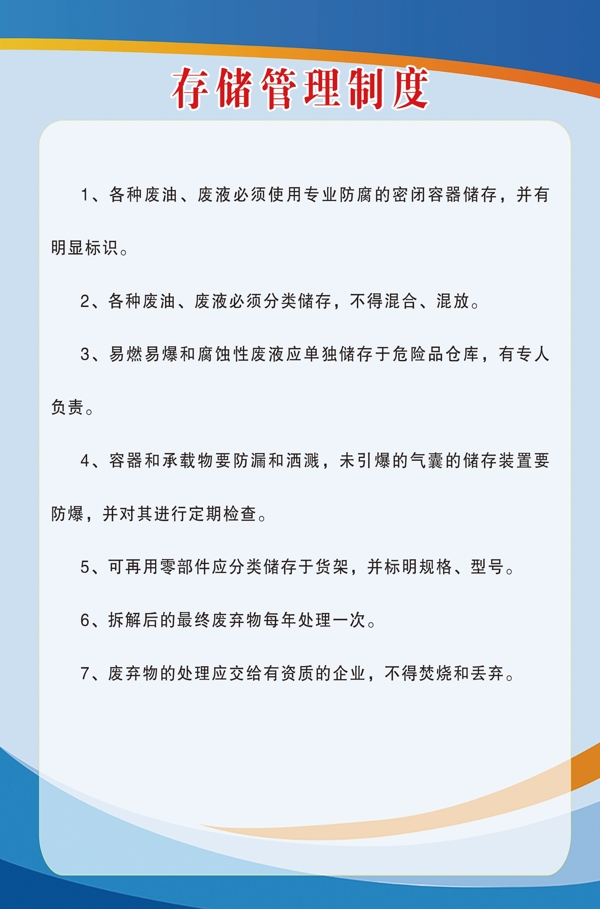 存储管理制度

1、各种废油、废液必须使用专业防腐的密闭容器储存，并有明显标识。

2、各种废油、废液必须分类储存，不得混合、混放。

3、易燃易爆和腐蚀性废液应单独储存于危险品仓库，有专人负责。

4、容器和承载物要防漏和洒溅，未引爆的气囊的储存装置要防爆，并对其进行定期检查。

5、可再用零部件应分类储存于货架，并标明规格、型号。

6、拆解后的最终废弃物每年处理一次。

7、废弃物的处理应交给有资质的企业，不得焚烧和丢弃。